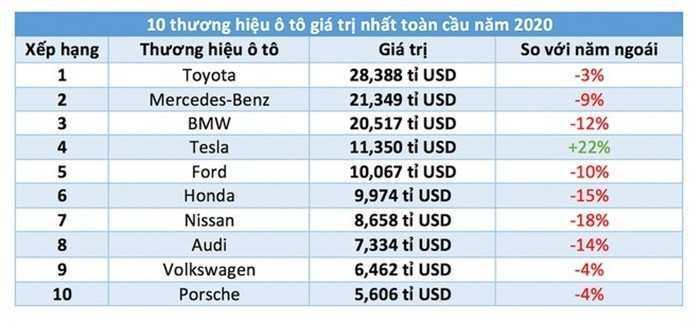 10 thương hiệu ô tô giá trị nhất toàn cầu năm 2020

| Xếp hạng | Thương hiệu ô tô | Giá trị | So với năm ngoái |
|---|---|---|---|
| 1 | Toyota | 28,388 tỉ USD | -3% |
| 2 | Mercedes-Benz | 21,349 tỉ USD | -9% |
| 3 | BMW | 20,517 tỉ USD | -12% |
| 4 | Tesla | 11,350 tỉ USD | +22% |
| 5 | Ford | 10,067 tỉ USD | -10% |
| 6 | Honda | 9,974 tỉ USD | -15% |
| 7 | Nissan | 8,658 tỉ USD | -18% |
| 8 | Audi | 7,334 tỉ USD | -14% |
| 9 | Volkswagen | 6,462 tỉ USD | -4% |
| 10 | Porsche | 5,606 tỉ USD | -4% |